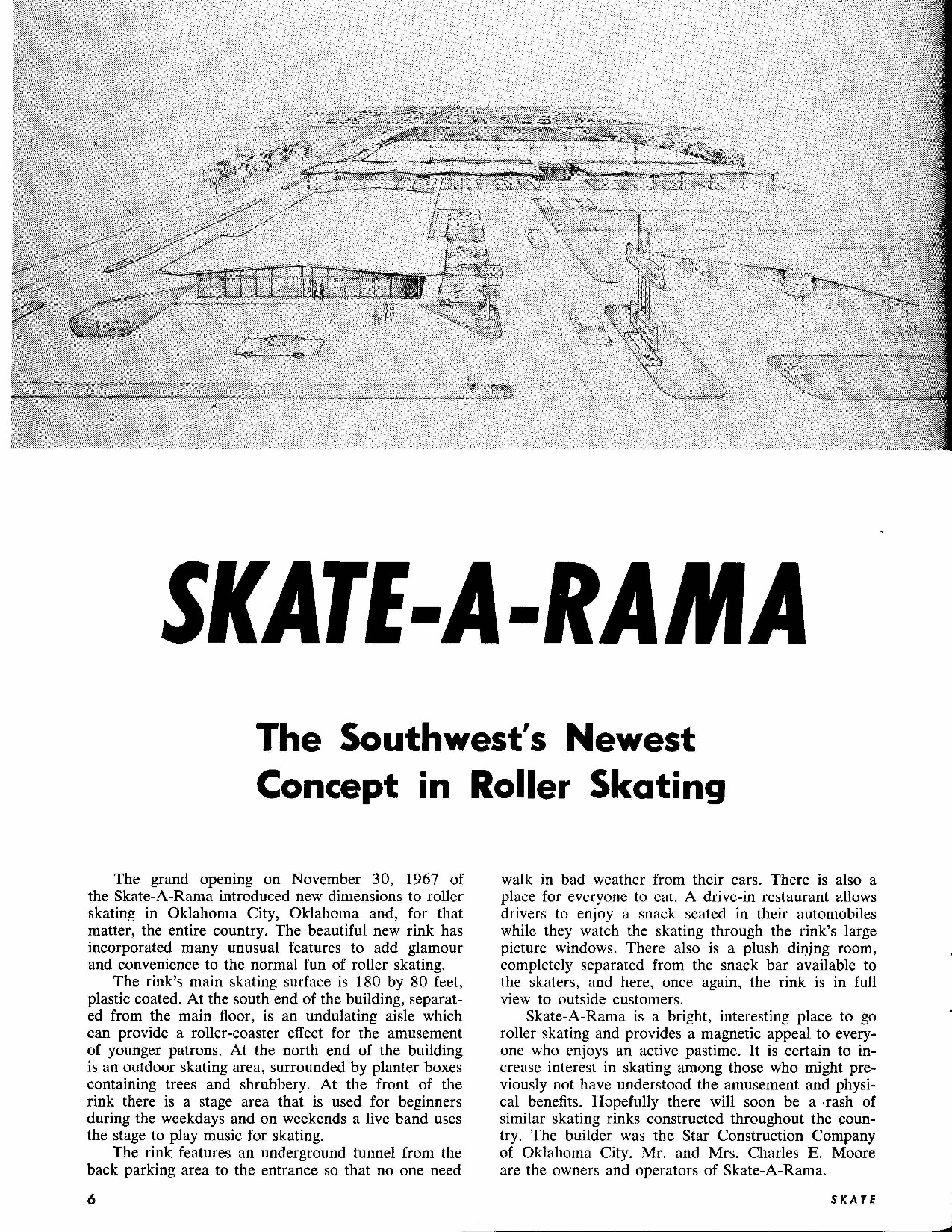 SKATE-A-RAMA

The Southwest's Newest Concept in Roller Skating

The grand opening on November 30, 1967 of the Skate-A-Rama introduced new dimensions to roller skating in Oklahoma City, Oklahoma and, for that matter, the entire country. The beautiful new rink has incorporated many unusual features to add glamour and convenience to the normal fun of roller skating.

The rink's main skating surface is 180 by 80 feet, plastic coated. At the south end of the building, separated from the main floor, is an undulating aisle which can provide a roller-coaster effect for the amusement of younger patrons. At the north end of the building is an outdoor skating area, surrounded by planter boxes containing trees and shrubbery. At the front of the rink there is a stage area that is used for beginners during the weekdays and on weekends a live band uses the stage to play music for skating.

The rink features an underground tunnel from the back parking area to the entrance so that no one need walk in bad weather from their cars. There is also a place for everyone to eat. A drive-in restaurant allows drivers to enjoy a snack seated in their automobiles while they watch the skating through the rink's large picture windows. There also is a plush dining room, completely separated from the snack bar available to the skaters, and here, once again, the rink is in full view to outside customers.

Skate-A-Rama is a bright, interesting place to go roller skating and provides a magnetic appeal to everyone who enjoys an active pastime. It is certain to increase interest in skating among those who might previously not have understood the amusement and physical benefits. Hopefully there will soon be a rash of similar skating rinks constructed throughout the country. The builder was the Star Construction Company of Oklahoma City. Mr. and Mrs. Charles E. Moore are the owners and operators of Skate-A-Rama.

6

SKATE